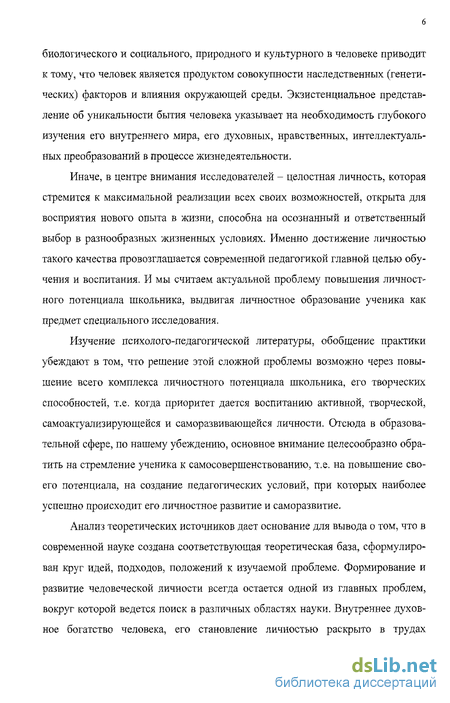 6

биологического и социального, природного и культурного в человеке приводит к тому, что человек является продуктом совокупности наследственных (генетических) факторов и влияния окружающей среды. Экзистенциальное представление об уникальности бытия человека указывает на необходимость глубокого изучения его внутреннего мира, его духовных, нравственных, интеллектуальных преобразований в процессе жизнедеятельности.

Иначе, в центре внимания исследователей – целостная личность, которая стремится к максимальной реализации всех своих возможностей, открыта для восприятия нового опыта в жизни, способна на осознанный и ответственный выбор в разнообразных жизненных условиях. Именно достижение личностью такого качества провозглашается современной педагогикой главной целью обучения и воспитания. И мы считаем актуальной проблему повышения личностного потенциала школьника, выдвигая личностное образование ученика как предмет специального исследования.

Изучение психолого-педагогической литературы, обобщение практики убеждают в том, что решение этой сложной проблемы возможно через повышение всего комплекса личностного потенциала школьника, его творческих способностей, т.е. когда приоритет дается воспитанию активной, творческой, самоактуализирующейся и саморазвивающейся личности. Отсюда в образовательной сфере, по нашему убеждению, основное внимание целесообразно обратить на стремление ученика к самосовершенствованию, т.е. на повышение своего потенциала, на создание педагогических условий, при которых наиболее успешно происходит его личностное развитие и саморазвитие.

Анализ теоретических источников дает основание для вывода о том, что в современной науке создана соответствующая теоретическая база, сформулирован круг идей, подходов, положений к изучаемой проблеме. Формирование и развитие человеческой личности всегда остается одной из главных проблем, вокруг которой ведется поиск в различных областях науки. Внутреннее духовное богатство человека, его становление личностью раскрыто в трудах

dsLib.net
библиотека диссертаций